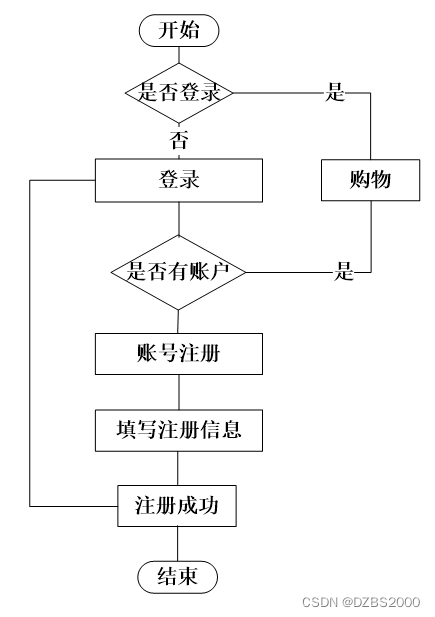 开始

是否登录

是

否

登录

购物

是否有账户

是

账号注册

填写注册信息

注册成功

结束

CSDN @DZBS2000